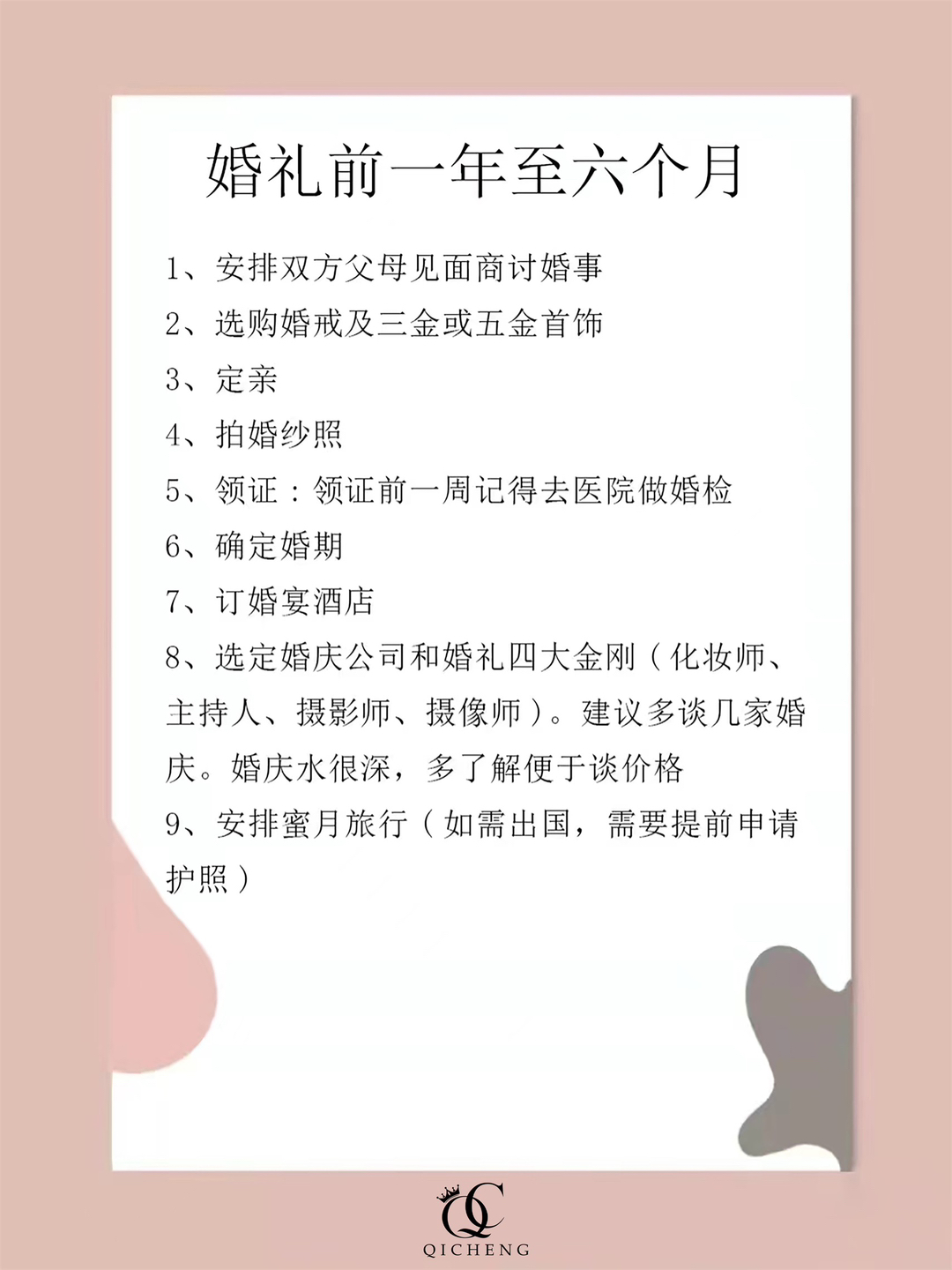 婚礼前一年至六个月

1、安排双方父母见面商讨婚事

2、选购婚戒及三金或五金首饰

3、定亲

4、拍婚纱照

5、领证：领证前一周记得去医院做婚检

6、确定婚期

7、订婚宴酒店

8、选定婚庆公司和婚礼四大金刚（化妆师、主持人、摄影师、摄像师）。建议多谈几家婚庆。婚庆水很深，多了解便于谈价格

9、安排蜜月旅行（如需出国，需要提前申请护照）

QC
QICHENG